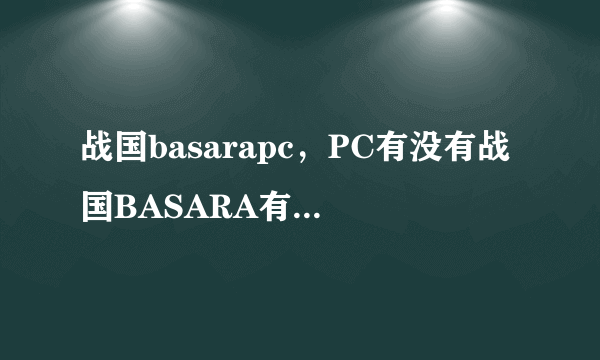 战国basarapc，PC有没有战国BASARA有...